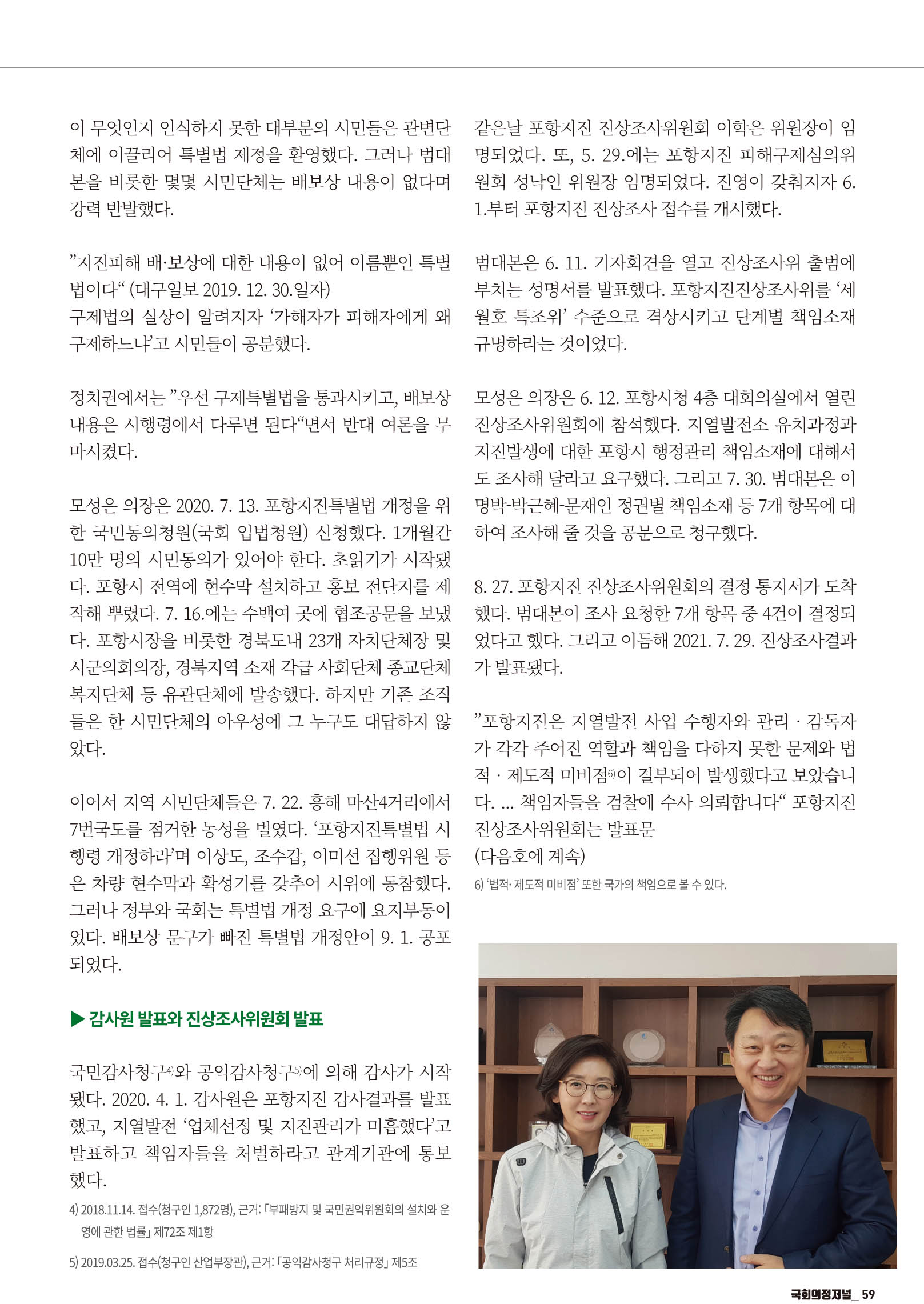 이 무엇인지 인식하지 못한 대부분의 시민들은 관변단체에 이끌리어 특별법 제정을 환영했다. 그러나 범대본을 비롯한 몇몇 시민단체는 배보상 내용이 없다며 강력 반발했다.

”지진피해 배·보상에 대한 내용이 없어 이름뿐인 특별법이다“ (대구일보 2019. 12. 30.일자)
구제법의 실상이 알려지자 ‘가해자가 피해자에게 왜 구제하느냐’고 시민들이 공분했다.

정치권에서는 ”우선 구제특별법을 통과시키고, 배보상 내용은 시행령에서 다루면 된다“면서 반대 여론을 무마시켰다.

모성은 의장은 2020. 7. 13. 포항지진특별법 개정을 위한 국민동의청원(국회 입법청원) 신청했다. 1개월간 10만 명의 시민동의가 있어야 한다. 초읽기가 시작됐다. 포항시 전역에 현수막 설치하고 홍보 전단지를 제작해 뿌렸다. 7. 16.에는 수백여 곳에 협조공문을 보냈다. 포항시장을 비롯한 경북도내 23개 자치단체장 및 시군의회의장, 경북지역 소재 각급 사회단체 종교단체 복지단체 등 유관단체에 발송했다. 하지만 기존 조직들은 한 시민단체의 아우성에 그 누구도 대답하지 않았다.

이어서 지역 시민단체들은 7. 22. 흥해 마산4거리에서 7번국도를 점거한 농성을 벌였다. ‘포항지진특별법 시행령 개정하라’며 이상도, 조수갑, 이미선 집행위원 등은 차량 현수막과 확성기를 갖추어 시위에 동참했다. 그러나 정부와 국회는 특별법 개정 요구에 요지부동이었다. 배보상 문구가 빠진 특별법 개정안이 9. 1. 공포되었다.

▶ 감사원 발표와 진상조사위원회 발표

국민감사청구4)와 공익감사청구5)에 의해 감사가 시작됐다. 2020. 4. 1. 감사원은 포항지진 감사결과를 발표했고, 지열발전 ‘업체선정 및 지진관리가 미흡했다’고 발표하고 책임자들을 처벌하라고 관계기관에 통보했다.

4) 2018.11.14. 접수(청구인 1,872명), 근거: 「부패방지 및 국민권익위원회의 설치와 운영에 관한 법률」 제72조 제1항

5) 2019.03.25. 접수(청구인 산업부장관), 근거: 「공익감사청구 처리규정」 제5조

같은날 포항지진 진상조사위원회 이학은 위원장이 임명되었다. 또, 5. 29.에는 포항지진 피해구제심의위원회 성낙인 위원장 임명되었다. 진영이 갖춰지자 6. 1.부터 포항지진 진상조사 접수를 개시했다.

범대본은 6. 11. 기자회견을 열고 진상조사위 출범에 부치는 성명서를 발표했다. 포항지진진상조사위를 ‘세월호 특조위’ 수준으로 격상시키고 단계별 책임소재 규명하라는 것이었다.

모성은 의장은 6. 12. 포항시청 4층 대회의실에서 열린 진상조사위원회에 참석했다. 지열발전소 유치과정과 지진발생에 대한 포항시 행정관리 책임소재에 대해서도 조사해 달라고 요구했다. 그리고 7. 30. 범대본은 이명박-박근혜-문재인 정권별 책임소재 등 7개 항목에 대하여 조사해 줄 것을 공문으로 청구했다.

8. 27. 포항지진 진상조사위원회의 결정 통지서가 도착했다. 범대본이 조사 요청한 7개 항목 중 4건이 결정되었다고 했다. 그리고 이듬해 2021. 7. 29. 진상조사결과가 발표됐다.

”포항지진은 지열발전 사업 수행자와 관리 · 감독자가 각각 주어진 역할과 책임을 다하지 못한 문제와 법적 · 제도적 미비점6)이 결부되어 발생했다고 보았습니다. ... 책임자들을 검찰에 수사 의뢰합니다“ 포항지진 진상조사위원회는 발표문
(다음호에 계속)

6) ‘법적· 제도적 미비점’ 또한 국가의 책임으로 볼 수 있다.

국회의정저널_ 59